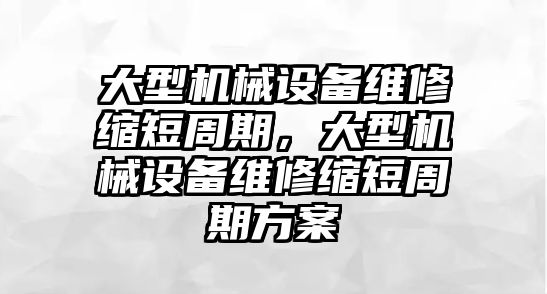 大型机械设备维修缩短周期，大型机械设备维修缩短周期方案